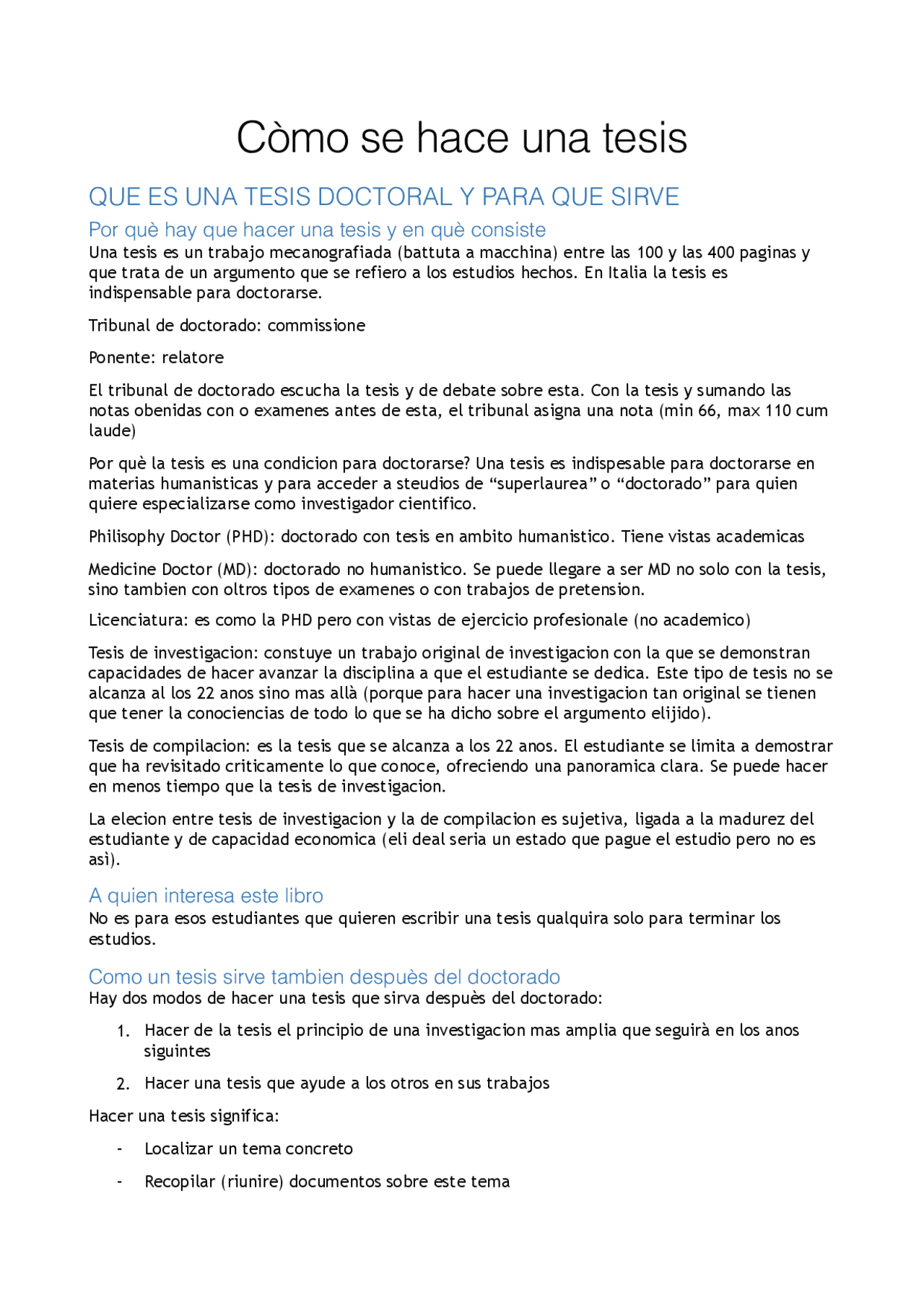 Còmo se hace una tesis

QUE ES UNA TESIS DOCTORAL Y PARA QUE SIRVE

Por què hay que hacer una tesis y en què consiste

Una tesis es un trabajo mecanografiada (battuta a macchina) entre las 100 y las 400 paginas y que trata de un argumento que se refiero a los estudios hechos. En Italia la tesis es indispensable para doctorarse.

Tribunal de doctorado: commissione

Ponente: relatore

El tribunal de doctorado escucha la tesis y de debate sobre esta. Con la tesis y sumando las notas obenidas con o examenes antes de esta, el tribunal asigna una nota (min 66, max 110 cum laude)

Por què la tesis es una condicion para doctorarse? Una tesis es indispesable para doctorarse en materias humanisticas y para acceder a steudios de “superlaurea” o “doctorado” para quien quiere especializarse como investigador cientifico.

Philisophy Doctor (PHD): doctorado con tesis en ambito humanistico. Tiene vistas academicas

Medicine Doctor (MD): doctorado no humanistico. Se puede llegare a ser MD no solo con la tesis, sino tambien con oltros tipos de examenes o con trabajos de pretension.

Licenciatura: es como la PHD pero con vistas de ejercicio profesionale (no academico)

Tesis de investigacion: constuye un trabajo original de investigacion con la que se demonstran capacidades de hacer avanzar la disciplina a que el estudiante se dedica. Este tipo de tesis no se alcanza al los 22 anos sino mas allà (porque para hacer una investigacion tan original se tienen que tener la conociencias de todo lo que se ha dicho sobre el argumento elijido).

Tesis de compilacion: es la tesis que se alcanza a los 22 anos. El estudiante se limita a demostrar que ha revisitado criticamente lo que conoce, ofreciendo una panoramica clara. Se puede hacer en menos tiempo que la tesis de investigacion.

La elecion entre tesis de investigacion y la de compilacion es sujetiva, ligada a la madurez del estudiante y de capacidad economica (eli deal seria un estado que pague el estudio pero no es asì).

A quien interesa este libro

No es para esos estudiantes que quieren escribir una tesis qualquira solo para terminar los estudios.

Como un tesis sirve tambien despuès del doctorado

Hay dos modos de hacer una tesis que sirva despuès del doctorado:

1. Hacer de la tesis el principio de una investigacion mas amplia que seguirà en los anos siguintes
2. Hacer una tesis que ayude a los otros en sus trabajos

Hacer una tesis significa:

- Localizar un tema concreto
- Recopilar (riunire) documentos sobre este tema